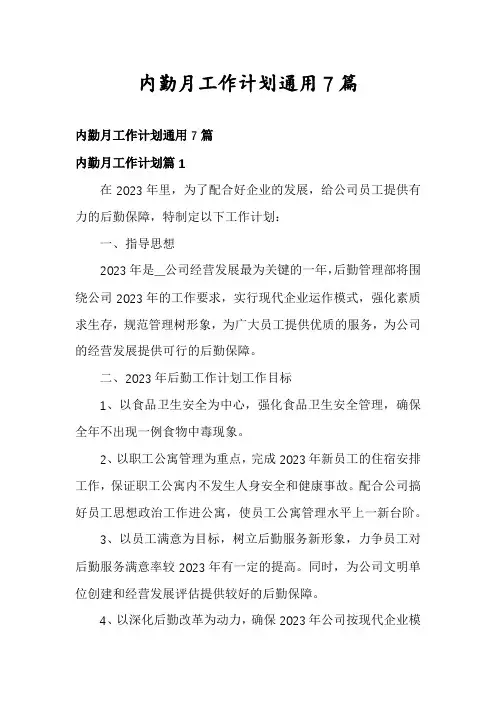 内勤月工作计划通用7篇

内勤月工作计划通用7篇

内勤月工作计划篇1

在2023年里，为了配合好企业的发展，给公司员工提供有力的后勤保障，特制定以下工作计划：

一、指导思想

2023年是__公司经营发展最为关键的一年，后勤管理部将围绕公司2023年的工作要求，实行现代企业运作模式，强化素质求生存，规范管理树形象，为广大员工提供优质的服务，为公司的经营发展提供可行的后勤保障。

二、2023年后勤工作计划工作目标

1、以食品卫生安全为中心，强化食品卫生安全管理，确保全年不出现一例食物中毒现象。

2、以职工公寓管理为重点，完成2023年新员工的住宿安排工作，保证职工公寓内不发生人身安全和健康事故。配合公司搞好员工思想政治工作进公寓，使员工公寓管理水平上一新台阶。

3、以员工满意为目标，树立后勤服务新形象，力争员工对后勤服务满意率较2023年有一定的提高。同时，为公司文明单位创建和经营发展评估提供较好的后勤保障。

4、以深化后勤改革为动力，确保2023年公司按现代企业模